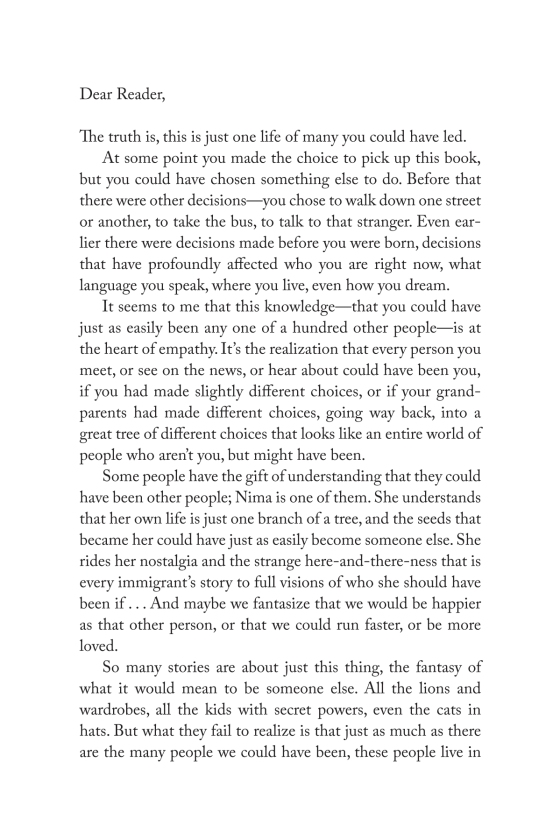 Dear Reader,

The truth is, this is just one life of many you could have led.

At some point you made the choice to pick up this book, but you could have chosen something else to do. Before that there were other decisions—you chose to walk down one street or another, to take the bus, to talk to that stranger. Even earlier there were decisions made before you were born, decisions that have profoundly affected who you are right now, what language you speak, where you live, even how you dream.

It seems to me that this knowledge—that you could have just as easily been any one of a hundred other people—is at the heart of empathy. It's the realization that every person you meet, or see on the news, or hear about could have been you, if you had made slightly different choices, or if your grandparents had made different choices, going way back, into a great tree of different choices that looks like an entire world of people who aren't you, but might have been.

Some people have the gift of understanding that they could have been other people; Nima is one of them. She understands that her own life is just one branch of a tree, and the seeds that became her could have just as easily become someone else. She rides her nostalgia and the strange here-and-there-ness that is every immigrant's story to full visions of who she should have been if . . . And maybe we fantasize that we would be happier as that other person, or that we could run faster, or be more loved.

So many stories are about just this thing, the fantasy of what it would mean to be someone else. All the lions and wardrobes, all the kids with secret powers, even the cats in hats. But what they fail to realize is that just as much as there are the many people we could have been, these people live in